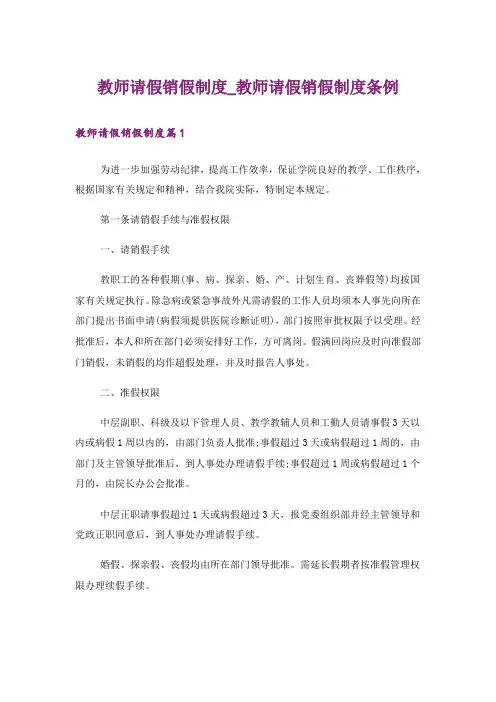 教师请假销假制度_教师请假销假制度条例

教师请假销假制度篇1

为进一步加强劳动纪律，提高工作效率，保证学院良好的教学、工作秩序，根据国家有关规定和精神，结合我院实际，特制定本规定。

第一条请销假手续与准假权限

一、请销假手续

教职工的各种假期(事、病、探亲、婚、产、计划生育、丧葬假等)均按国家有关规定执行。除急病或紧急事故外凡需请假的工作人员均须本人事先向所在部门提出书面申请(病假须提供医院诊断证明)，部门按照审批权限予以受理。经批准后，本人和所在部门必须安排好工作，方可离岗。假满回岗应及时向准假部门销假，未销假的均作超假处理，并及时报告人事处。

二、准假权限

中层副职、科级及以下管理人员、教学教辅人员和工勤人员请事假3天以内或病假1周以内的，由部门负责人批准;事假超过3天或病假超过1周的，由部门及主管领导批准后，到人事处办理请假手续;事假超过1周或病假超过1个月的，由院长办公会批准。

中层正职请事假超过1天或病假超过3天，报党委组织部并经主管领导和党政正职同意后，到人事处办理请假手续。

婚假、探亲假、丧假均由所在部门领导批准。需延长假期者按准假管理权限办理续假手续。